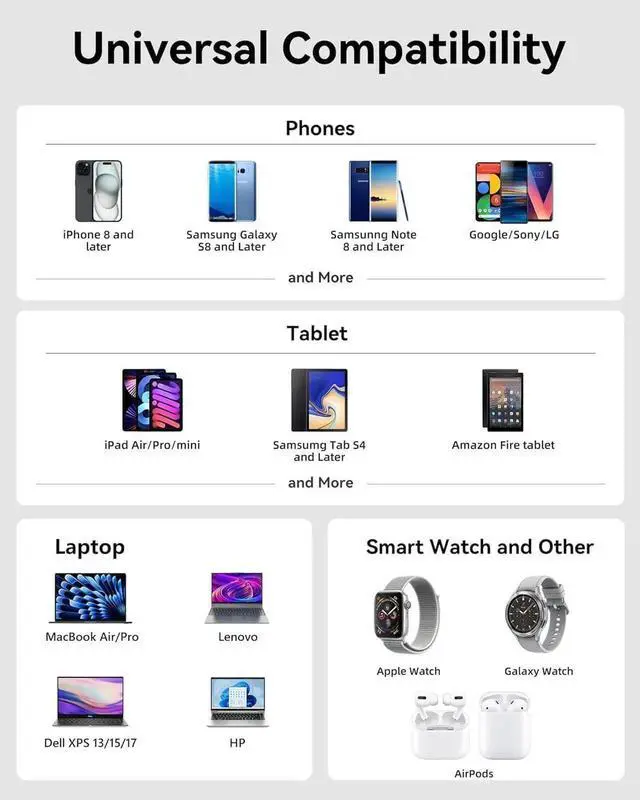 Universal Compatibility

Phones

iPhone 8 and later

Samsung Galaxy S8 and Later

Samsunng Note 8 and Later

Google/Sony/LG

and More

Tablet

iPad Air/Pro/mini

Samsumg Tab S4 and Later

Amazon Fire tablet

and More

Laptop

MacBook Air/Pro

Lenovo

Dell XPS 13/15/17

HP

Smart Watch and Other

Apple Watch

Galaxy Watch

AirPods